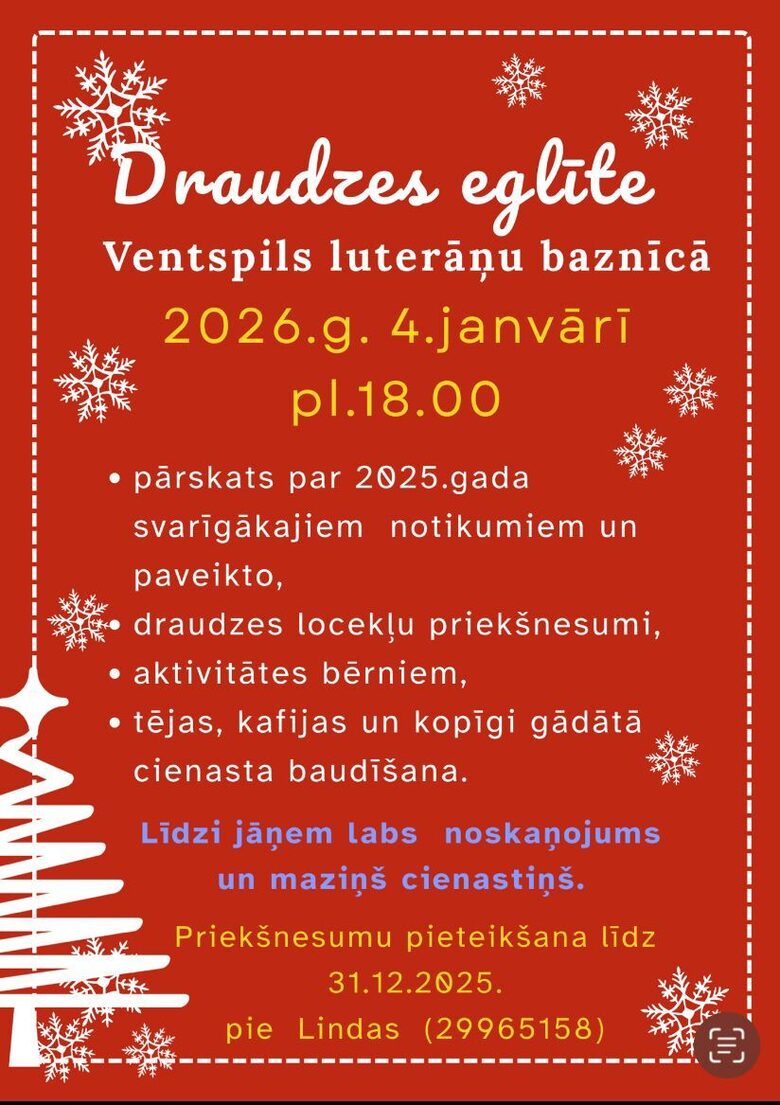 Draudzes eglīte

Ventspils luterāņu baznīcā

2026.g. 4.janvārī

pl.18.00

• pārskats par 2025.gada svarīgākajiem notikumiem un paveikto,
• draudzes locekļu priekšnesumi,
• aktivitātes bērniem,
• tējas, kafijas un kopīgi gādātā cienasta baudīšana.

Līdzi jāņem labs noskaņojums un maziņš cienastiņš.

Priekšnesumu pieteikšana līdz 31.12.2025. pie Lindas (29965158)